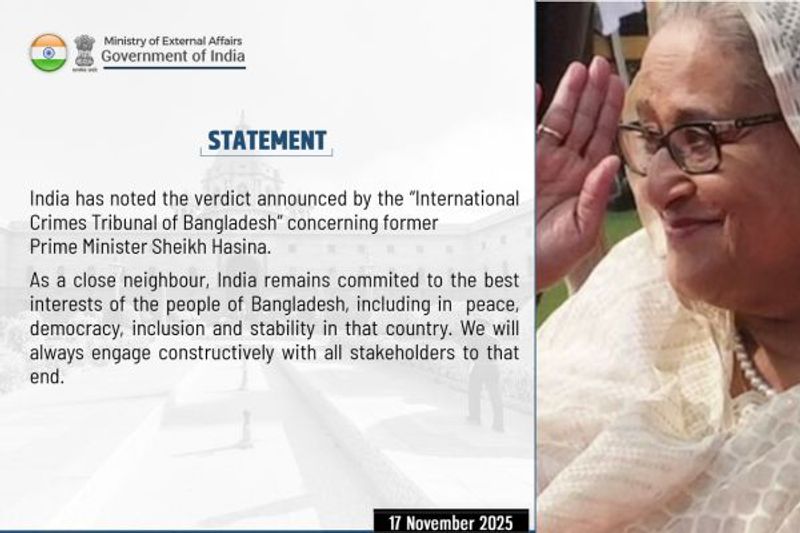 Ministry of External Affairs
Government of India

STATEMENT

India has noted the verdict announced by the "International Crimes Tribunal of Bangladesh" concerning former Prime Minister Sheikh Hasina.

As a close neighbour, India remains commited to the best interests of the people of Bangladesh, including in peace, democracy, inclusion and stability in that country. We will always engage constructively with all stakeholders to that end.

17 November 2025